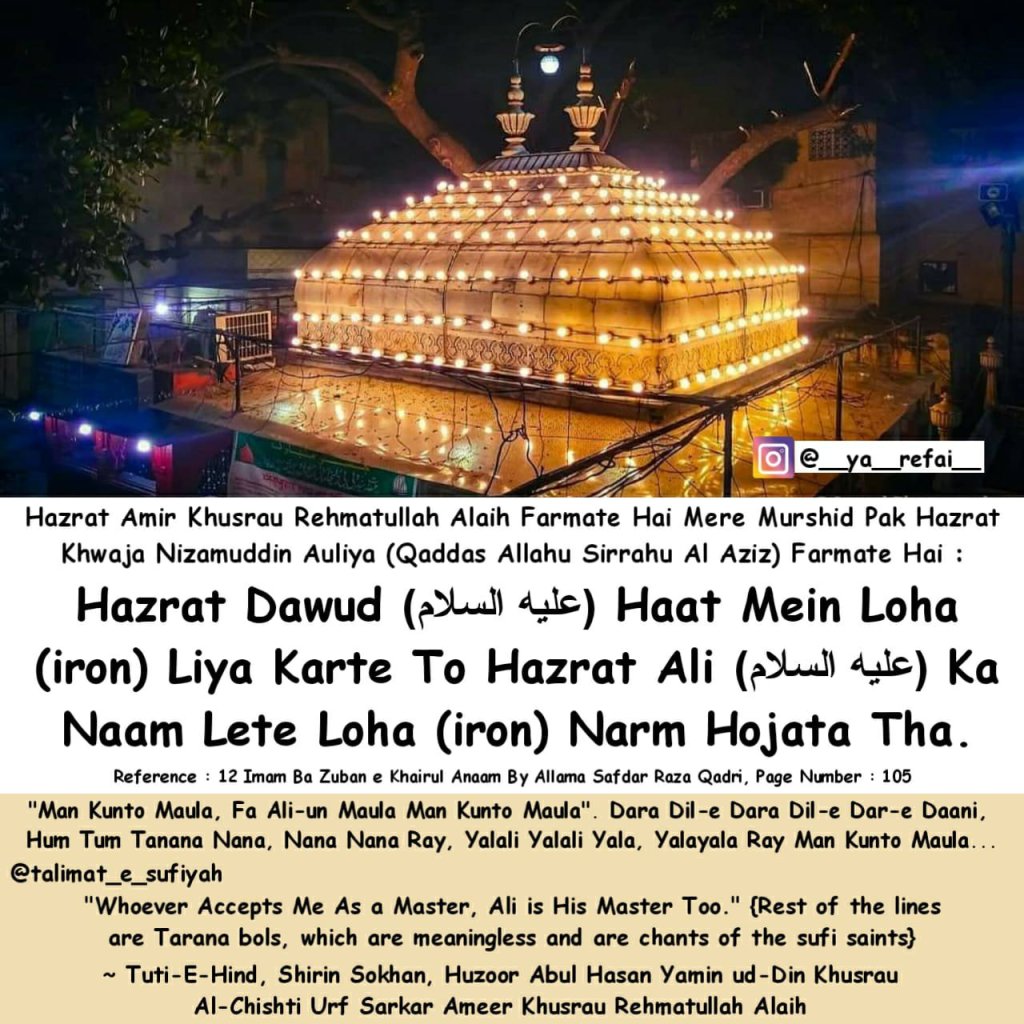 @__ya__refai__

Hazrat Amir Khusrau Rehmatullah Alaih Farmate Hai Mere Murshid Pak Hazrat Khwaja Nizamuddin Auliya (Qaddas Allahu Sirrahu Al Aziz) Farmate Hai :

Hazrat Dawud (عليه السلام) Haat Mein Loha (iron) Liya Karte To Hazrat Ali (عليه السلام) Ka Naam Lete Loha (iron) Narm Hojata Tha.

Reference : 12 Imam Ba Zuban e Khairul Anaam By Allama Safdar Raza Qadri, Page Number : 105

"Man Kunto Maula, Fa Ali-un Maula Man Kunto Maula". Dara Dil-e Dara Dil-e Dar-e Daani, Hum Tum Tanana Nana, Nana Nana Ray, Yalali Yalali Yala, Yalayala Ray Man Kunto Maula...

@talimat_e_sufiyah

"Whoever Accepts Me As a Master, Ali is His Master Too." {Rest of the lines are Tarana bols, which are meaningless and are chants of the sufi saints}

~ Tuti-E-Hind, Shirin Sokhan, Huzoor Abul Hasan Yamin ud-Din Khusrau Al-Chishti Urf Sarkar Ameer Khusrau Rehmatullah Alaih